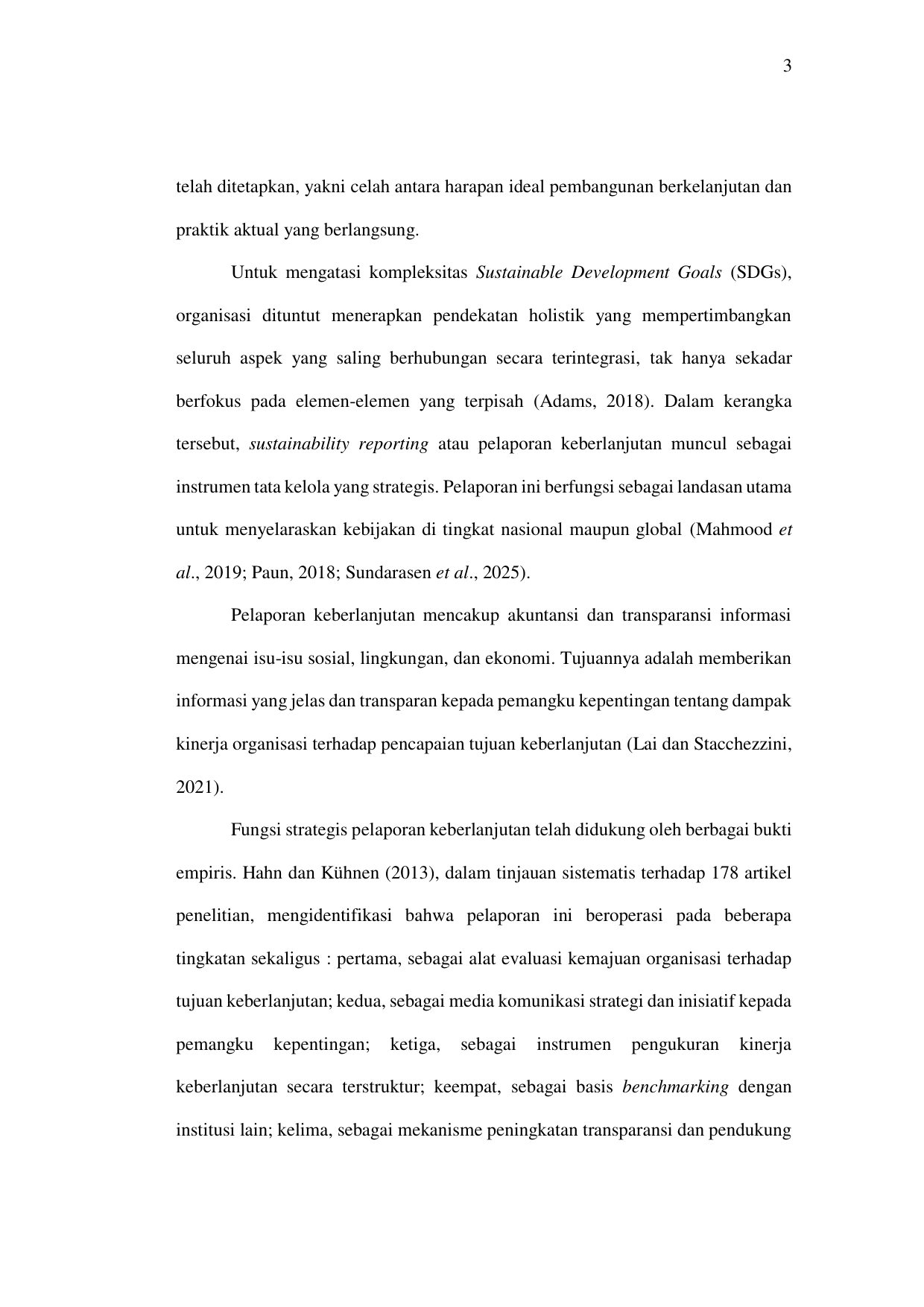 3

telah ditetapkan, yakni celah antara harapan ideal pembangunan berkelanjutan dan praktik aktual yang berlangsung.

Untuk mengatasi kompleksitas Sustainable Development Goals (SDGs), organisasi dituntut menerapkan pendekatan holistik yang mempertimbangkan seluruh aspek yang saling berhubungan secara terintegrasi, tak hanya sekadar berfokus pada elemen-elemen yang terpisah (Adams, 2018). Dalam kerangka tersebut, sustainability reporting atau pelaporan keberlanjutan muncul sebagai instrumen tata kelola yang strategis. Pelaporan ini berfungsi sebagai landasan utama untuk menyelaraskan kebijakan di tingkat nasional maupun global (Mahmood et al., 2019; Paun, 2018; Sundarasen et al., 2025).

Pelaporan keberlanjutan mencakup akuntansi dan transparansi informasi mengenai isu-isu sosial, lingkungan, dan ekonomi. Tujuannya adalah memberikan informasi yang jelas dan transparan kepada pemangku kepentingan tentang dampak kinerja organisasi terhadap pencapaian tujuan keberlanjutan (Lai dan Stacchezzini, 2021).

Fungsi strategis pelaporan keberlanjutan telah didukung oleh berbagai bukti empiris. Hahn dan Kühnen (2013), dalam tinjauan sistematis terhadap 178 artikel penelitian, mengidentifikasi bahwa pelaporan ini beroperasi pada beberapa tingkatan sekaligus : pertama, sebagai alat evaluasi kemajuan organisasi terhadap tujuan keberlanjutan; kedua, sebagai media komunikasi strategi dan inisiatif kepada pemangku kepentingan; ketiga, sebagai instrumen pengukuran kinerja keberlanjutan secara terstruktur; keempat, sebagai basis benchmarking dengan institusi lain; kelima, sebagai mekanisme peningkatan transparansi dan pendukung